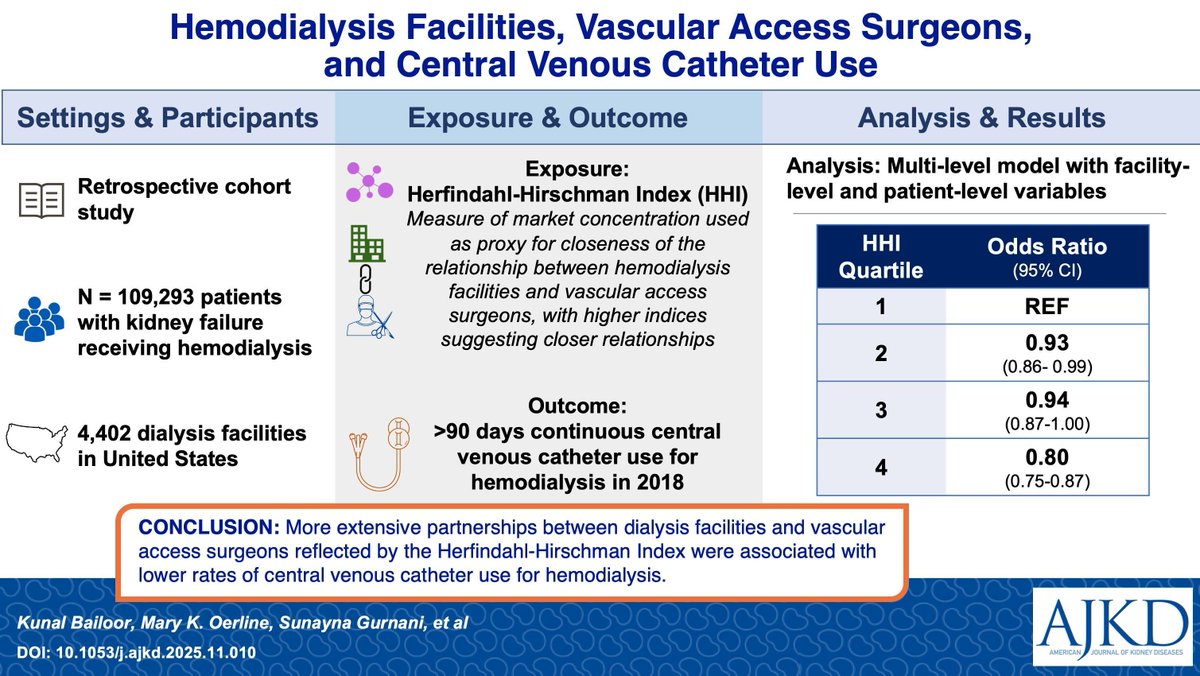 Hemodialysis Facilities, Vascular Access Surgeons, and Central Venous Catheter Use

Settings & Participants

Retrospective cohort study

N = 109,293 patients with kidney failure receiving hemodialysis

4,402 dialysis facilities in United States

Exposure & Outcome

Exposure:
Herfindahl-Hirschman Index (HHI)
Measure of market concentration used as proxy for closeness of the relationship between hemodialysis facilities and vascular access surgeons, with higher indices suggesting closer relationships

Outcome:
>90 days continuous central venous catheter use for hemodialysis in 2018

Analysis & Results

Analysis: Multi-level model with facility-level and patient-level variables

| HHI Quartile | Odds Ratio (95% CI) |
|---|---|
| 1 | REF |
| 2 | 0.93 (0.86- 0.99) |
| 3 | 0.94 (0.87-1.00) |
| 4 | 0.80 (0.75-0.87) |

CONCLUSION: More extensive partnerships between dialysis facilities and vascular access surgeons reflected by the Herfindahl-Hirschman Index were associated with lower rates of central venous catheter use for hemodialysis.

Kunal Bailoor, Mary K. Oerline, Sunayna Gurnani, et al

DOI: 10.1053/j.ajkd.2025.11.010

AJKD
AMERICAN JOURNAL OF KIDNEY DISEASES